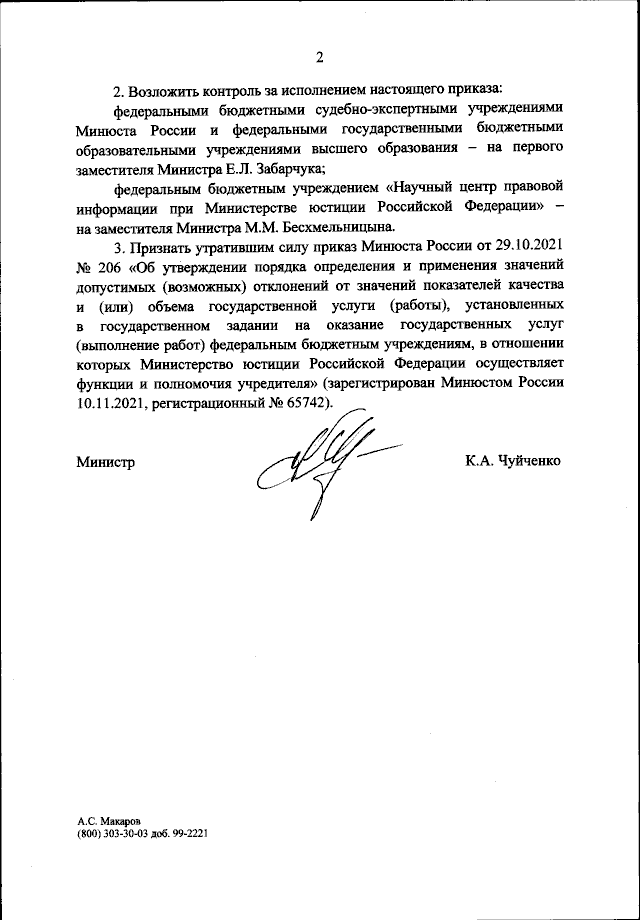 2

2. Возложить контроль за исполнением настоящего приказа:

федеральными бюджетными судебно-экспертными учреждениями Минюста России и федеральными государственными бюджетными образовательными учреждениями высшего образования – на первого заместителя Министра Е.Л. Забарчука;

федеральным бюджетным учреждением «Научный центр правовой информации при Министерстве юстиции Российской Федерации» – на заместителя Министра М.М. Бесхмельницына.

3. Признать утратившим силу приказ Минюста России от 29.10.2021 № 206 «Об утверждении порядка определения и применения значений допустимых (возможных) отклонений от значений показателей качества и (или) объема государственной услуги (работы), установленных в государственном задании на оказание государственных услуг (выполнение работ) федеральным бюджетным учреждениям, в отношении которых Министерство юстиции Российской Федерации осуществляет функции и полномочия учредителя» (зарегистрирован Минюстом России 10.11.2021, регистрационный № 65742).

Министр

К.А. Чуйченко

А.С. Макаров
(800) 303-30-03 доб. 99-2221